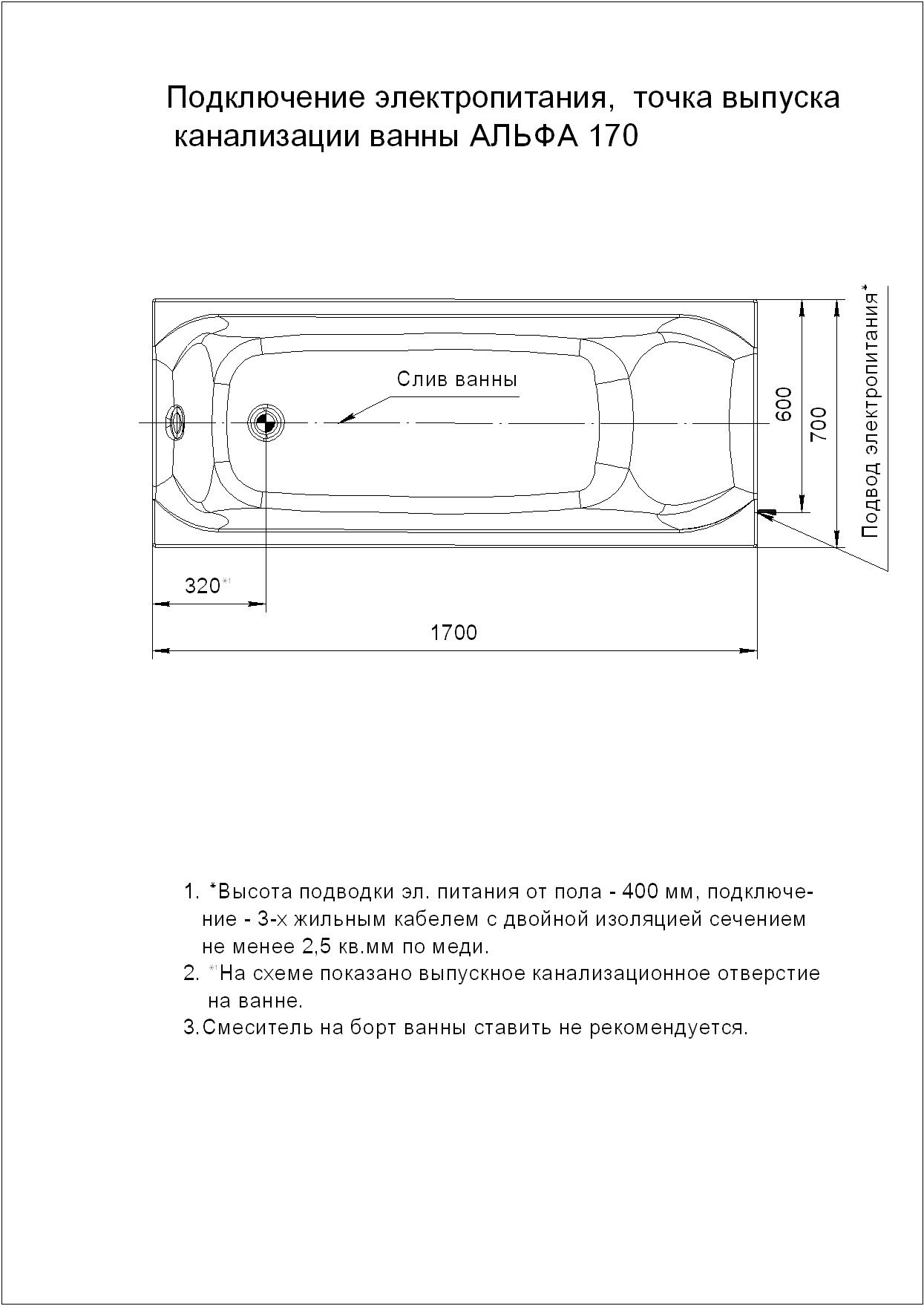 Подключение электропитания, точка выпуска канализации ванны АЛЬФА 170

Слив ванны

600

700

Подвод электропитания*

320*1

1700

1. *Высота подводки эл. питания от пола - 400 мм, подключение - 3-х жильным кабелем с двойной изоляцией сечением не менее 2,5 кв.мм по меди.
2. *1На схеме показано выпускное канализационное отверстие на ванне.
3. Смеситель на борт ванны ставить не рекомендуется.